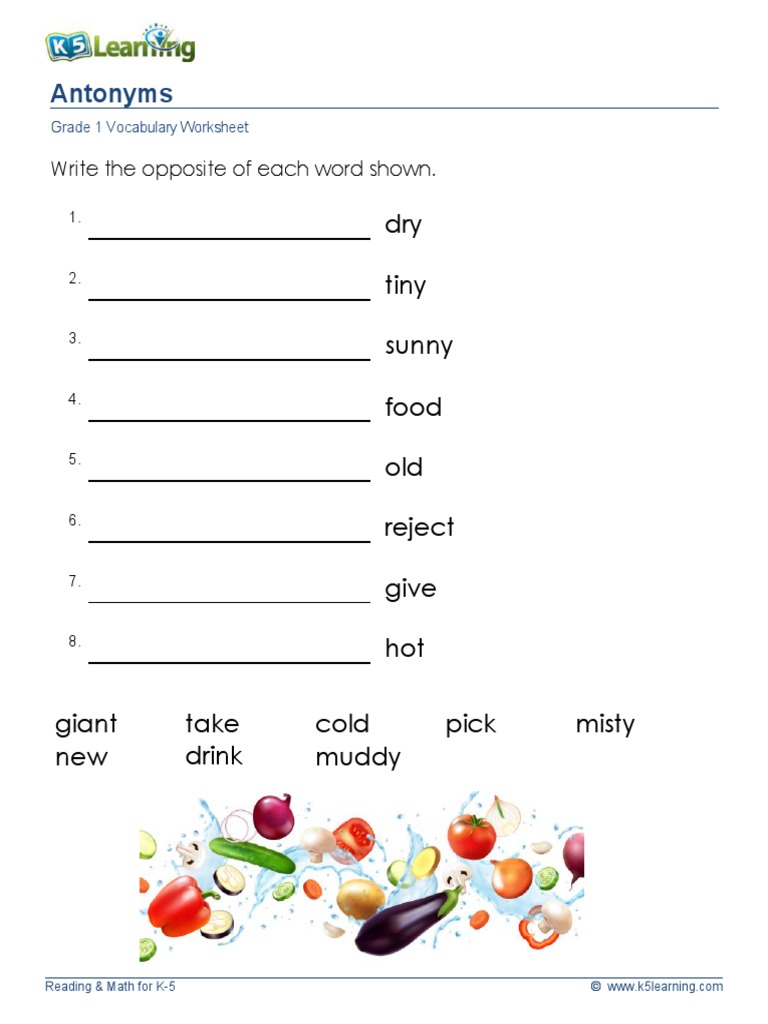 K5 Learning

Antonyms

Grade 1 Vocabulary Worksheet

Write the opposite of each word shown.

1. ______________ dry

2. ______________ tiny

3. ______________ sunny

4. ______________ food

5. ______________ old

6. ______________ reject

7. ______________ give

8. ______________ hot

giant take cold pick misty
new drink muddy

Reading & Math for K-5 © www.k5learning.com